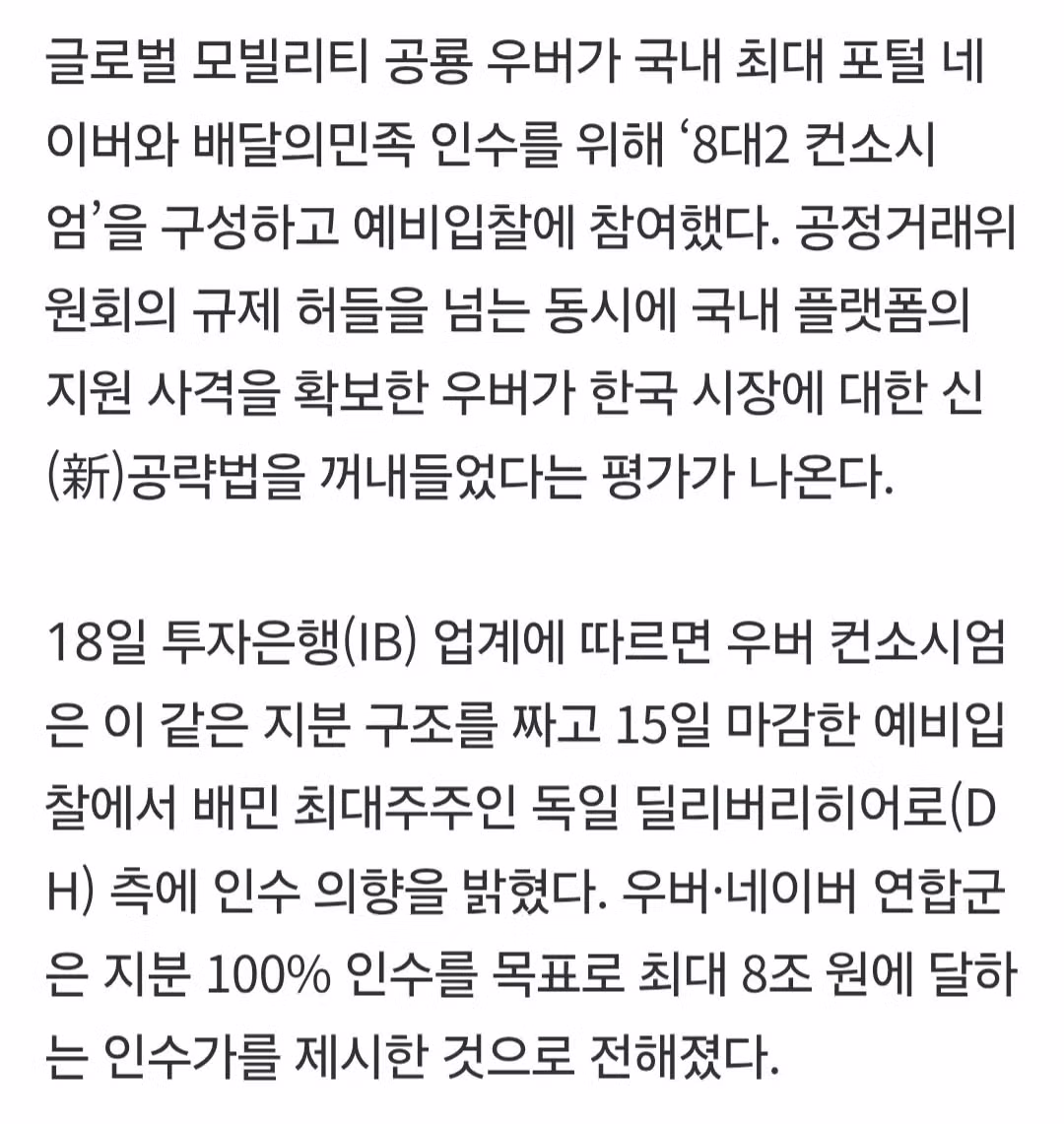 글로벌 모빌리티 공룡 우버가 국내 최대 포털 네이버와 배달의민족 인수를 위해 ‘8대2 컨소시엄’을 구성하고 예비입찰에 참여했다. 공정거래위원회의 규제 허들을 넘는 동시에 국내 플랫폼의 지원 사격을 확보한 우버가 한국 시장에 대한 신(新)공략법을 꺼내들었다는 평가가 나온다.

18일 투자은행(IB) 업계에 따르면 우버 컨소시엄은 이 같은 지분 구조를 짜고 15일 마감한 예비입찰에서 배민 최대주주인 독일 딜리버리히어로(DH) 측에 인수 의향을 밝혔다. 우버·네이버 연합군은 지분 100% 인수를 목표로 최대 8조 원에 달하는 인수가를 제시한 것으로 전해졌다.